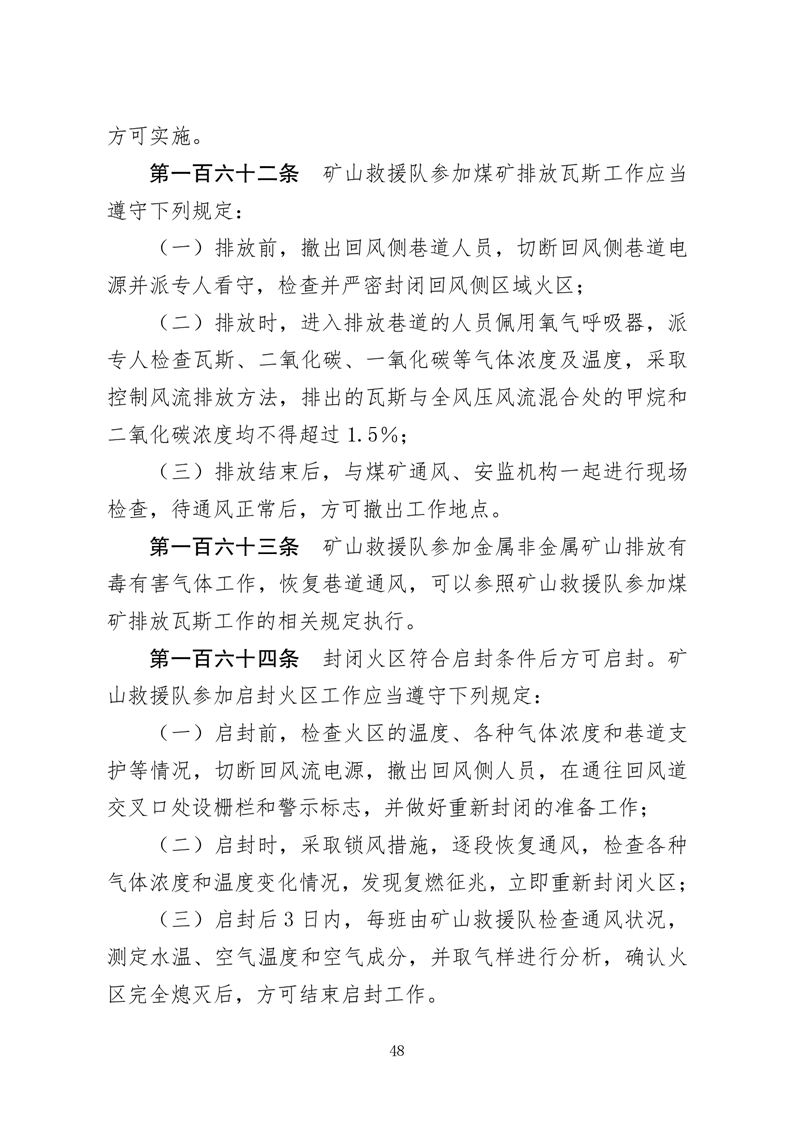 方可实施。

第一百六十二条　矿山救援队参加煤矿排放瓦斯工作应当遵守下列规定：

（一）排放前，撤出回风侧巷道人员，切断回风侧巷道电源并派专人看守，检查并严密封闭回风侧区域火区；

（二）排放时，进入排放巷道的人员佩用氧气呼吸器，派专人检查瓦斯、二氧化碳、一氧化碳等气体浓度及温度，采取控制风流排放方法，排出的瓦斯与全风压风流混合处的甲烷和二氧化碳浓度均不得超过 1.5%；

（三）排放结束后，与煤矿通风、安监机构一起进行现场检查，待通风正常后，方可撤出工作地点。

第一百六十三条　矿山救援队参加金属非金属矿山排放有毒有害气体工作，恢复巷道通风，可以参照矿山救援队参加煤矿排放瓦斯工作的相关规定执行。

第一百六十四条　封闭火区符合启封条件后方可启封。矿山救援队参加启封火区工作应当遵守下列规定：

（一）启封前，检查火区的温度、各种气体浓度和巷道支护等情况，切断回风流电源，撤出回风侧人员，在通往回风道交叉口处设栅栏和警示标志，并做好重新封闭的准备工作；

（二）启封时，采取锁风措施，逐段恢复通风，检查各种气体浓度和温度变化情况，发现复燃征兆，立即重新封闭火区；

（三）启封后 3 日内，每班由矿山救援队检查通风状况，测定水温、空气温度和空气成分，并取气样进行分析，确认火区完全熄灭后，方可结束启封工作。

48